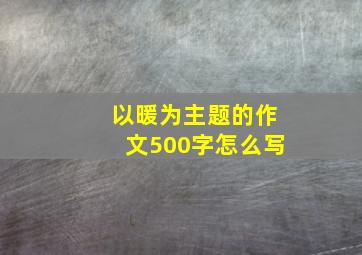 以暖为主题的作文500字怎么写